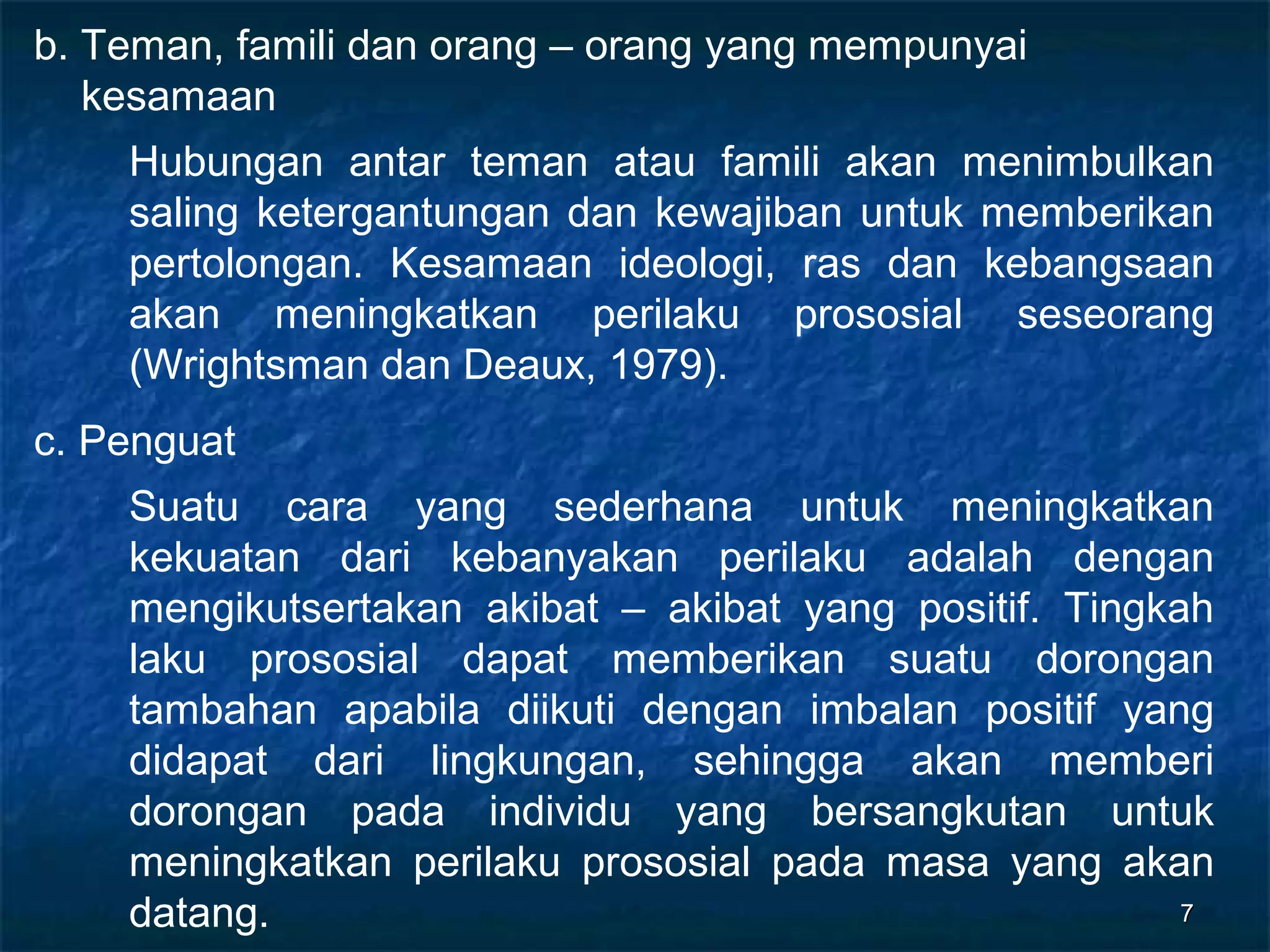 b. Teman, famili dan orang – orang yang mempunyai kesamaan

Hubungan antar teman atau famili akan menimbulkan saling ketergantungan dan kewajiban untuk memberikan pertolongan. Kesamaan ideologi, ras dan kebangsaan akan meningkatkan perilaku prososial seseorang (Wrightsman dan Deaux, 1979).

c. Penguat

Suatu cara yang sederhana untuk meningkatkan kekuatan dari kebanyakan perilaku adalah dengan mengikutsertakan akibat – akibat yang positif. Tingkah laku prososial dapat memberikan suatu dorongan tambahan apabila diikuti dengan imbalan positif yang didapat dari lingkungan, sehingga akan memberi dorongan pada individu yang bersangkutan untuk meningkatkan perilaku prososial pada masa yang akan datang.

7